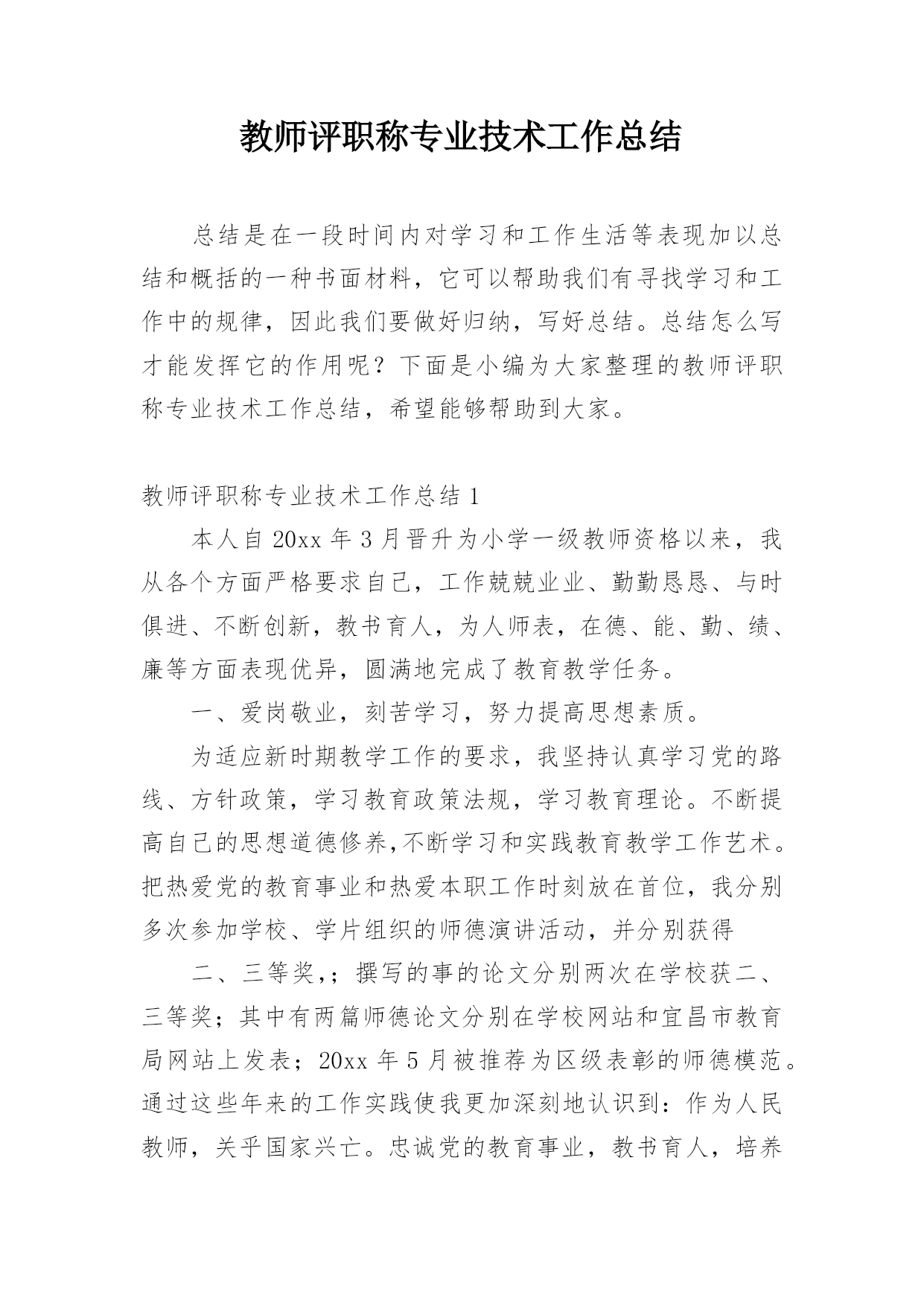 教师评职称专业技术工作总结

总结是在一段时间内对学习和工作生活等表现加以总结和概括的一种书面材料，它可以帮助我们有寻找学习和工作中的规律，因此我们要做好归纳，写好总结。总结怎么写才能发挥它的作用呢？下面是小编为大家整理的教师评职称专业技术工作总结，希望能够帮助到大家。

教师评职称专业技术工作总结 1

本人自 20xx 年 3 月晋升为小学一级教师资格以来，我从各个方面严格要求自己，工作兢兢业业、勤勤恳恳、与时俱进、不断创新，教书育人，为人师表，在德、能、勤、绩、廉等方面表现优异，圆满地完成了教育教学任务。

一、爱岗敬业，刻苦学习，努力提高思想素质。

为适应新时期教学工作的要求，我坚持认真学习党的路线、方针政策，学习教育政策法规，学习教育理论。不断提高自己的思想道德修养,不断学习和实践教育教学工作艺术。把热爱党的教育事业和热爱本职工作时刻放在首位，我分别多次参加学校、学片组织的师德演讲活动，并分别获得

二、三等奖,；撰写的事的论文分别两次在学校获二、三等奖；其中有两篇师德论文分别在学校网站和宜昌市教育局网站上发表；20xx 年 5 月被推荐为区级表彰的师德模范。通过这些年来的工作实践使我更加深刻地认识到：作为人民教师，关乎国家兴亡。忠诚党的教育事业，教书育人，培养